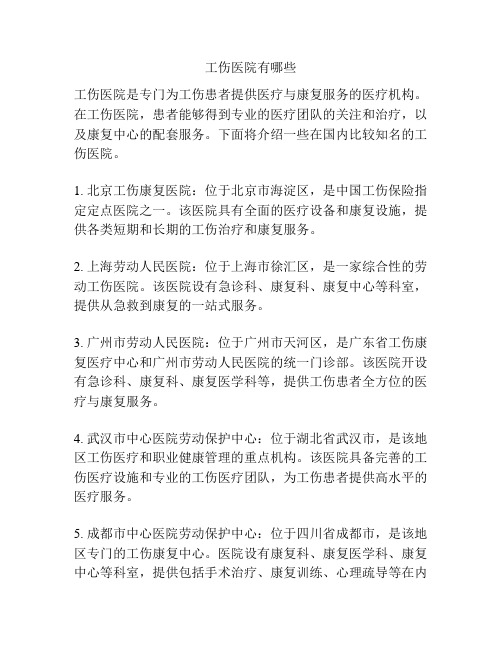 工伤医院有哪些

工伤医院是专门为工伤患者提供医疗与康复服务的医疗机构。在工伤医院，患者能够得到专业的医疗团队的关注和治疗，以及康复中心的配套服务。下面将介绍一些在国内比较知名的工伤医院。

1. 北京工伤康复医院：位于北京市海淀区，是中国工伤保险指定定点医院之一。该医院具有全面的医疗设备和康复设施，提供各类短期和长期的工伤治疗和康复服务。

2. 上海劳动人民医院：位于上海市徐汇区，是一家综合性的劳动工伤医院。该医院设有急诊科、康复科、康复中心等科室，提供从急救到康复的一站式服务。

3. 广州市劳动人民医院：位于广州市天河区，是广东省工伤康复医疗中心和广州市劳动人民医院的统一门诊部。该医院开设有急诊科、康复科、康复医学科等，提供工伤患者全方位的医疗与康复服务。

4. 武汉市中心医院劳动保护中心：位于湖北省武汉市，是该地区工伤医疗和职业健康管理的重点机构。该医院具备完善的工伤医疗设施和专业的工伤医疗团队，为工伤患者提供高水平的医疗服务。

5. 成都市中心医院劳动保护中心：位于四川省成都市，是该地区专门的工伤康复中心。医院设有康复科、康复医学科、康复中心等科室，提供包括手术治疗、康复训练、心理疏导等在内